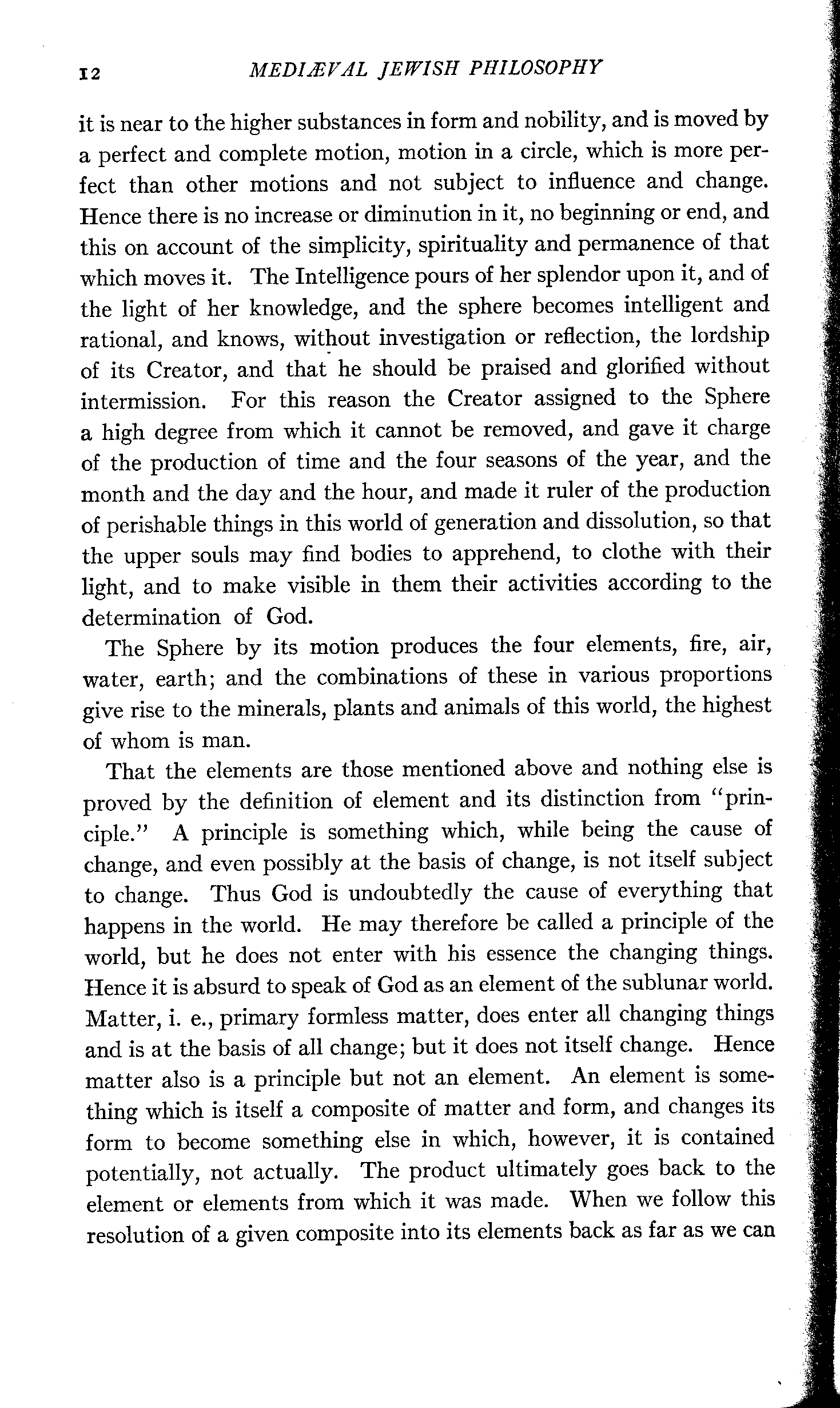 12 MEDIÆVAL JEWISH PHILOSOPHY

it is near to the higher substances in form and nobility, and is moved by a perfect and complete motion, motion in a circle, which is more perfect than other motions and not subject to influence and change. Hence there is no increase or diminution in it, no beginning or end, and this on account of the simplicity, spirituality and permanence of that which moves it. The Intelligence pours of her splendor upon it, and of the light of her knowledge, and the sphere becomes intelligent and rational, and knows, without investigation or reflection, the lordship of its Creator, and that he should be praised and glorified without intermission. For this reason the Creator assigned to the Sphere a high degree from which it cannot be removed, and gave it charge of the production of time and the four seasons of the year, and the month and the day and the hour, and made it ruler of the production of perishable things in this world of generation and dissolution, so that the upper souls may find bodies to apprehend, to clothe with their light, and to make visible in them their activities according to the determination of God.

The Sphere by its motion produces the four elements, fire, air, water, earth; and the combinations of these in various proportions give rise to the minerals, plants and animals of this world, the highest of whom is man.

That the elements are those mentioned above and nothing else is proved by the definition of element and its distinction from "principle." A principle is something which, while being the cause of change, and even possibly at the basis of change, is not itself subject to change. Thus God is undoubtedly the cause of everything that happens in the world. He may therefore be called a principle of the world, but he does not enter with his essence the changing things. Hence it is absurd to speak of God as an element of the sublunar world. Matter, i. e., primary formless matter, does enter all changing things and is at the basis of all change; but it does not itself change. Hence matter also is a principle but not an element. An element is something which is itself a composite of matter and form, and changes its form to become something else in which, however, it is contained potentially, not actually. The product ultimately goes back to the element or elements from which it was made. When we follow this resolution of a given composite into its elements back as far as we can